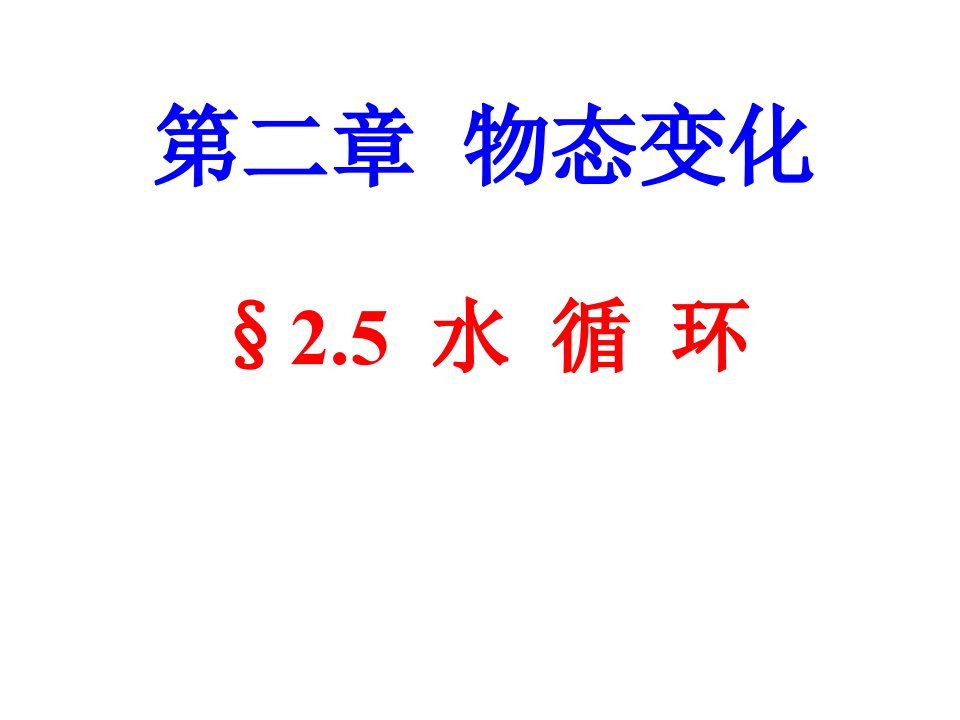 第二章  物态变化

§2.5  水 循 环